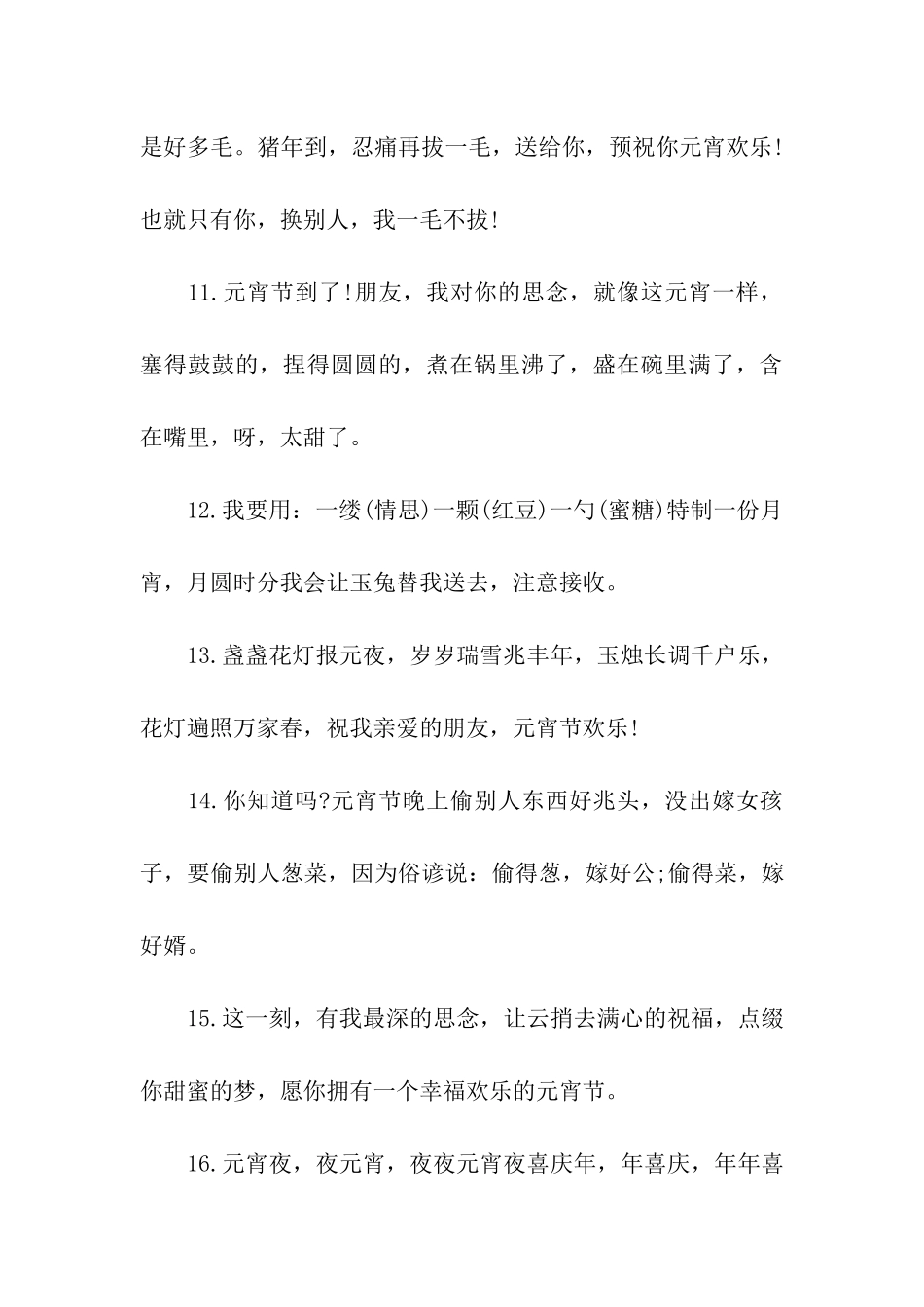 是好多毛。猪年到，忍痛再拔一毛，送给你，预祝你元宵欢乐!也就只有你，换别人，我一毛不拔!

11.元宵节到了!朋友，我对你的思念，就像这元宵一样，塞得鼓鼓的，捏得圆圆的，煮在锅里沸了，盛在碗里满了，含在嘴里，呀，太甜了。

12.我要用：一缕(情思)一颗(红豆)一勺(蜜糖)特制一份月宵，月圆时分我会让玉兔替我送去，注意接收。

13.盏盏花灯报元夜，岁岁瑞雪兆丰年，玉烛长调千户乐，花灯遍照万家春，祝我亲爱的朋友，元宵节欢乐!

14.你知道吗?元宵节晚上偷别人东西好兆头，没出嫁女孩子，要偷别人葱菜，因为俗谚说：偷得葱，嫁好公;偷得菜，嫁好婿。

15.这一刻，有我最深的思念，让云捎去满心的祝福，点缀你甜蜜的梦，愿你拥有一个幸福欢乐的元宵节。

16.元宵夜，夜元宵，夜夜元宵夜喜庆年，年喜庆，年年喜